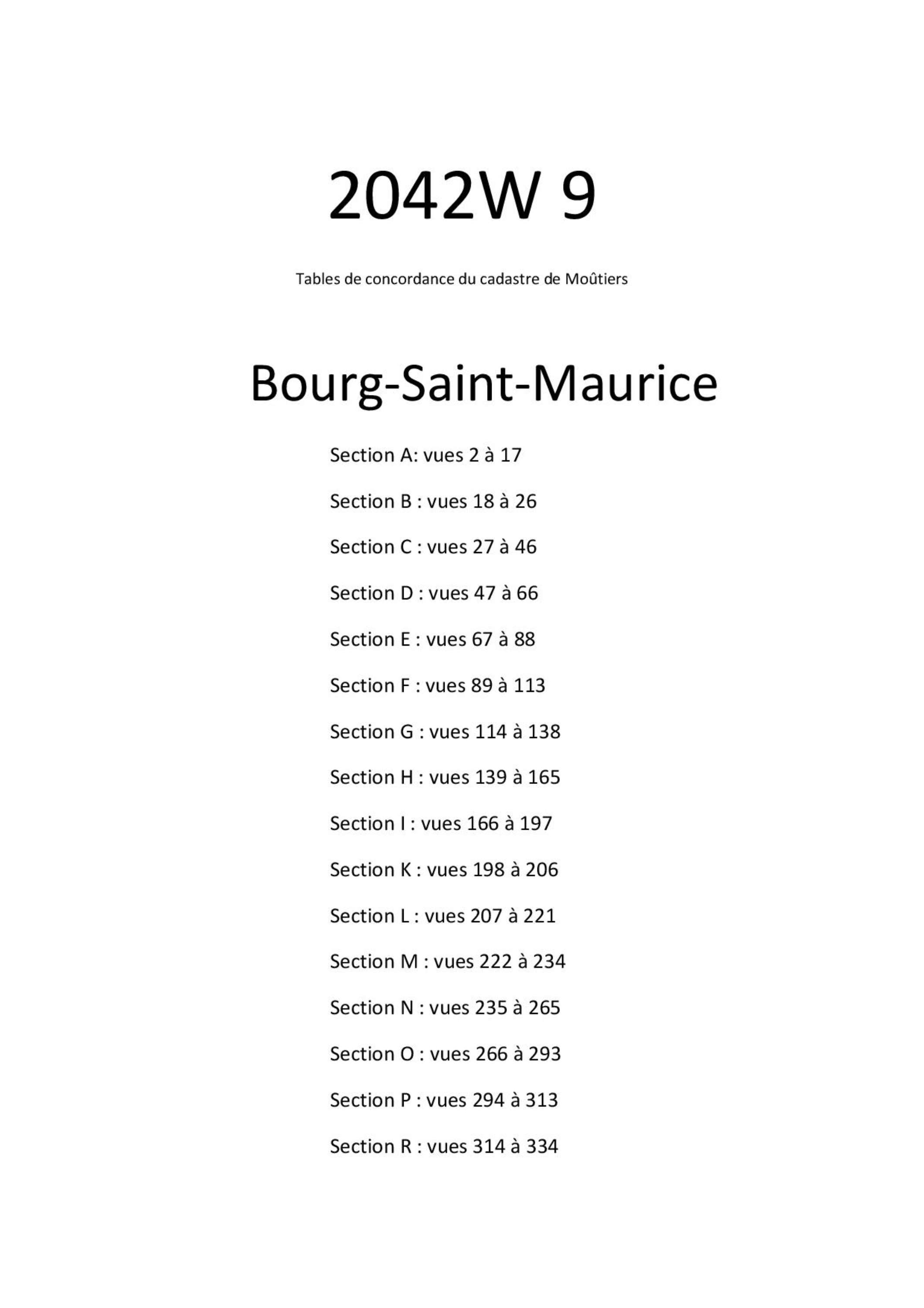 2042W 9

Tables de concordance du cadastre de Moûtiers

Bourg-Saint-Maurice

Section A: vues 2 à 17

Section B : vues 18 à 26

Section C : vues 27 à 46

Section D : vues 47 à 66

Section E : vues 67 à 88

Section F : vues 89 à 113

Section G : vues 114 à 138

Section H : vues 139 à 165

Section I : vues 166 à 197

Section K : vues 198 à 206

Section L : vues 207 à 221

Section M : vues 222 à 234

Section N : vues 235 à 265

Section O : vues 266 à 293

Section P : vues 294 à 313

Section R : vues 314 à 334